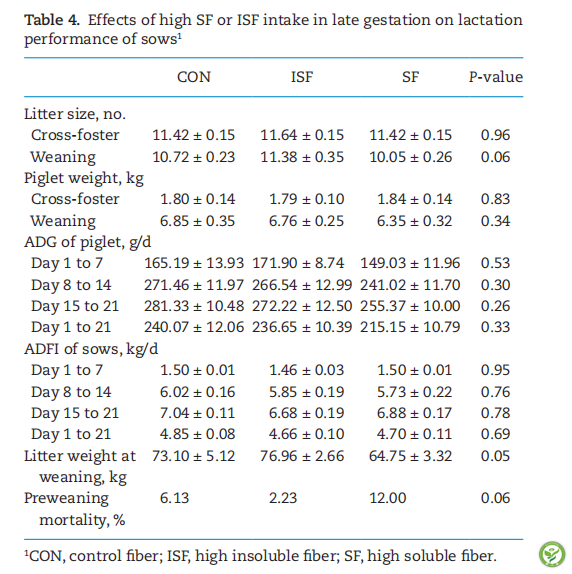 **Table 4.** Effects of high SF or ISF intake in late gestation on lactation performance of sows$^1$

| | CON | ISF | SF | P-value |
|---|---|---|---|---|
| Litter size, no. | | | | |
| Cross-foster | 11.42 ± 0.15 | 11.64 ± 0.15 | 11.42 ± 0.15 | 0.96 |
| Weaning | 10.72 ± 0.23 | 11.38 ± 0.35 | 10.05 ± 0.26 | 0.06 |
| Piglet weight, kg | | | | |
| Cross-foster | 1.80 ± 0.14 | 1.79 ± 0.10 | 1.84 ± 0.14 | 0.83 |
| Weaning | 6.85 ± 0.35 | 6.76 ± 0.25 | 6.35 ± 0.32 | 0.34 |
| ADG of piglet, g/d | | | | |
| Day 1 to 7 | 165.19 ± 13.93 | 171.90 ± 8.74 | 149.03 ± 11.96 | 0.53 |
| Day 8 to 14 | 271.46 ± 11.97 | 266.54 ± 12.99 | 241.02 ± 11.70 | 0.30 |
| Day 15 to 21 | 281.33 ± 10.48 | 272.22 ± 12.50 | 255.37 ± 10.00 | 0.26 |
| Day 1 to 21 | 240.07 ± 12.06 | 236.65 ± 10.39 | 215.15 ± 10.79 | 0.33 |
| ADFI of sows, kg/d | | | | |
| Day 1 to 7 | 1.50 ± 0.01 | 1.46 ± 0.03 | 1.50 ± 0.01 | 0.95 |
| Day 8 to 14 | 6.02 ± 0.16 | 5.85 ± 0.19 | 5.73 ± 0.22 | 0.76 |
| Day 15 to 21 | 7.04 ± 0.11 | 6.68 ± 0.19 | 6.88 ± 0.17 | 0.78 |
| Day 1 to 21 | 4.85 ± 0.08 | 4.66 ± 0.10 | 4.70 ± 0.11 | 0.69 |
| Litter weight at weaning, kg | 73.10 ± 5.12 | 76.96 ± 2.66 | 64.75 ± 3.32 | 0.05 |
| Preweaning mortality, % | 6.13 | 2.23 | 12.00 | 0.06 |

$^1$CON, control fiber; ISF, high insoluble fiber; SF, high soluble fiber.